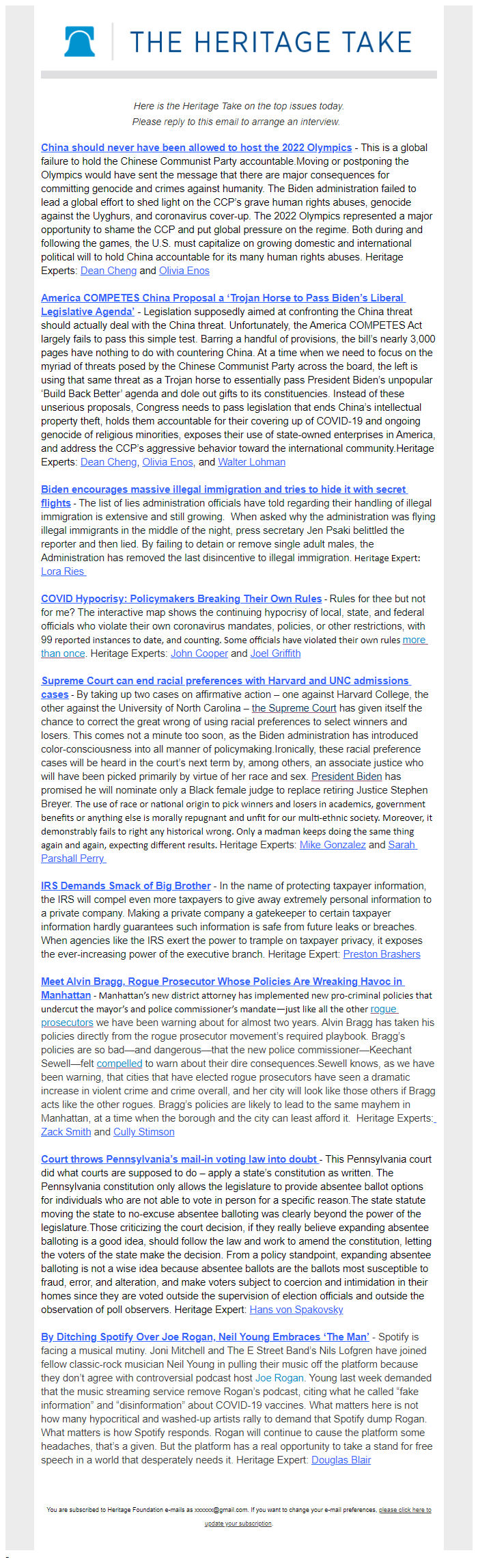 THE HERITAGE TAKE

Here is the Heritage Take on the top issues today.
Please reply to this email to arrange an interview.

China should never have been allowed to host the 2022 Olympics - This is a global failure to hold the Chinese Communist Party accountable.Moving or postponing the Olympics would have sent the message that there are major consequences for committing genocide and crimes against humanity. The Biden administration failed to lead a global effort to shed light on the CCP's grave human rights abuses, genocide against the Uyghurs, and coronavirus cover-up. The 2022 Olympics represented a major opportunity to shame the CCP and put global pressure on the regime. Both during and following the games, the U.S. must capitalize on growing domestic and international political will to hold China accountable for its many human rights abuses. Heritage Experts: Dean Cheng and Olivia Enos

America COMPETES China Proposal a 'Trojan Horse to Pass Biden's Liberal Legislative Agenda' - Legislation supposedly aimed at confronting the China threat should actually deal with the China threat. Unfortunately, the America COMPETES Act largely fails to pass this simple test. Barring a handful of provisions, the bill's nearly 3,000 pages have nothing to do with countering China. At a time when we need to focus on the myriad of threats posed by the Chinese Communist Party across the board, the left is using that same threat as a Trojan horse to essentially pass President Biden's unpopular 'Build Back Better' agenda and dole out gifts to its constituencies. Instead of these unserious proposals, Congress needs to pass legislation that ends China's intellectual property theft, holds them accountable for their covering up of COVID-19 and ongoing genocide of religious minorities, exposes their use of state-owned enterprises in America, and address the CCP's aggressive behavior toward the international community.Heritage Experts: Dean Cheng, Olivia Enos, and Walter Lohman

Biden encourages massive illegal immigration and tries to hide it with secret flights - The list of lies administration officials have told regarding their handling of illegal immigration is extensive and still growing. When asked why the administration was flying illegal immigrants in the middle of the night, press secretary Jen Psaki belittled the reporter and then lied. By failing to detain or remove single adult males, the Administration has removed the last disincentive to illegal immigration. Heritage Expert: Lora Ries

COVID Hypocrisy: Policymakers Breaking Their Own Rules - Rules for thee but not for me? The interactive map shows the continuing hypocrisy of local, state, and federal officials who violate their own coronavirus mandates, policies, or other restrictions, with 99 reported instances to date, and counting. Some officials have violated their own rules more than once. Heritage Experts: John Cooper and Joel Griffith

Supreme Court can end racial preferences with Harvard and UNC admissions cases - By taking up two cases on affirmative action – one against Harvard College, the other against the University of North Carolina – the Supreme Court has given itself the chance to correct the great wrong of using racial preferences to select winners and losers. This comes not a minute too soon, as the Biden administration has introduced color-consciousness into all manner of policymaking.Ironically, these racial preference cases will be heard in the court's next term by, among others, an associate justice who will have been picked primarily by virtue of her race and sex. President Biden has promised he will nominate only a Black female judge to replace retiring Justice Stephen Breyer. The use of race or national origin to pick winners and losers in academics, government benefits or anything else is morally repugnant and unfit for our multi-ethnic society. Moreover, it demonstrably fails to right any historical wrong. Only a madman keeps doing the same thing again and again, expecting different results. Heritage Experts: Mike Gonzalez and Sarah Parshall Perry

IRS Demands Smack of Big Brother - In the name of protecting taxpayer information, the IRS will compel even more taxpayers to give away extremely personal information to a private company. Making a private company a gatekeeper to certain taxpayer information hardly guarantees such information is safe from future leaks or breaches. When agencies like the IRS exert the power to trample on taxpayer privacy, it exposes the ever-increasing power of the executive branch. Heritage Expert: Preston Brashers

Meet Alvin Bragg, Rogue Prosecutor Whose Policies Are Wreaking Havoc in Manhattan - Manhattan's new district attorney has implemented new pro-criminal policies that undercut the mayor's and police commissioner's mandate—just like all the other rogue prosecutors we have been warning about for almost two years. Alvin Bragg has taken his policies directly from the rogue prosecutor movement's required playbook. Bragg's policies are so bad—and dangerous—that the new police commissioner—Keechant Sewell—felt compelled to warn about their dire consequences.Sewell knows, as we have been warning, that cities that have elected rogue prosecutors have seen a dramatic increase in violent crime and crime overall, and her city will look like those others if Bragg acts like the other rogues. Bragg's policies are likely to lead to the same mayhem in Manhattan, at a time when the borough and the city can least afford it. Heritage Experts: Zack Smith and Cully Stimson

Court throws Pennsylvania's mail-in voting law into doubt - This Pennsylvania court did what courts are supposed to do – apply a state's constitution as written. The Pennsylvania constitution only allows the legislature to provide absentee ballot options for individuals who are not able to vote in person for a specific reason.The state statute moving the state to no-excuse absentee balloting was clearly beyond the power of the legislature.Those criticizing the court decision, if they really believe expanding absentee balloting is a good idea, should follow the law and work to amend the constitution, letting the voters of the state make the decision. From a policy standpoint, expanding absentee balloting is not a wise idea because absentee ballots are the ballots most susceptible to fraud, error, and alteration, and make voters subject to coercion and intimidation in their homes since they are voted outside the supervision of election officials and outside the observation of poll observers. Heritage Expert: Hans von Spakovsky

By Ditching Spotify Over Joe Rogan, Neil Young Embraces 'The Man' - Spotify is facing a musical mutiny. Joni Mitchell and The E Street Band's Nils Lofgren have joined fellow classic-rock musician Neil Young in pulling their music off the platform because they don't agree with controversial podcast host Joe Rogan. Young last week demanded that the music streaming service remove Rogan's podcast, citing what he called "fake information" and "disinformation" about COVID-19 vaccines. What matters here is not how many hypocritical and washed-up artists rally to demand that Spotify dump Rogan. What matters is how Spotify responds. Rogan will continue to cause the platform some headaches, that's a given. But the platform has a real opportunity to take a stand for free speech in a world that desperately needs it. Heritage Expert: Douglas Blair

You are subscribed to Heritage Foundation e-mails as xxxxxx@gmail.com. If you want to change your e-mail preferences, please click here to update your subscription.